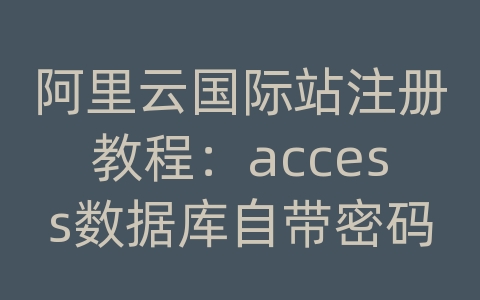 阿里云国际站注册教程：access数据库自带密码